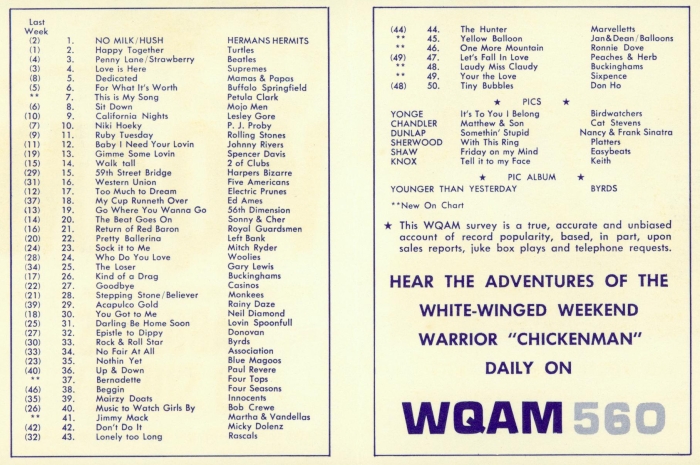 | Last Week | | | |
|---|---|---|---|
| (2) | 1. | NO MILK/HUSH | HERMANS HERMITS |
| (1) | 2. | Happy Together | Turtles |
| (4) | 3. | Penny Lane/Strawberry | Beatles |
| (3) | 4. | Love is Here | Supremes |
| (8) | 5. | Dedicated | Mamas & Papas |
| (5) | 6. | For What It's Worth | Buffalo Springfield |
| ** | 7. | This is My Song | Petula Clark |
| (6) | 8. | Sit Down | Mojo Men |
| (10) | 9. | California Nights | Lesley Gore |
| (7) | 10. | Niki Hoeky | P. J. Proby |
| (9) | 11. | Ruby Tuesday | Rolling Stones |
| (11) | 12. | Baby I Need Your Lovin | Johnny Rivers |
| (19) | 13. | Gimme Some Lovin | Spencer Davis |
| (15) | 14. | Walk tall | 2 of Clubs |
| (29) | 15. | 59th Street Bridge | Harpers Bizarre |
| (31) | 16. | Western Union | Five Americans |
| (12) | 17. | Too Much to Dream | Electric Prunes |
| (37) | 18. | My Cup Runneth Over | Ed Ames |
| (13) | 19. | Go Where You Wanna Go | 56th Dimension |
| (14) | 20. | The Beat Goes On | Sonny & Cher |
| (16) | 21. | Return of Red Baron | Royal Guardsmen |
| (20) | 22. | Pretty Ballerina | Left Bank |
| (24) | 23. | Sock it to Me | Mitch Ryder |
| (28) | 24. | Who Do You Love | Woolies |
| (34) | 25. | The Loser | Gary Lewis |
| (17) | 26. | Kind of a Drag | Buckinghams |
| (22) | 27. | Goodbye | Casinos |
| (21) | 28. | Stepping Stone/Believer | Monkees |
| (39) | 29. | Acapulco Gold | Rainy Daze |
| (18) | 30. | You Got to Me | Neil Diamond |
| (25) | 31. | Darling Be Home Soon | Lovin Spoonfull |
| (27) | 32. | Epistle to Dippy | Donovan |
| (30) | 33. | Rock & Roll Star | Byrds |
| (33) | 34. | No Fair At All | Association |
| (23) | 35. | Nothin Yet | Blue Magoos |
| (40) | 36. | Up & Down | Paul Revere |
| ** | 37. | Bernadette | Four Tops |
| (46) | 38. | Beggin | Four Seasons |
| (35) | 39. | Mairzy Doats | Innocents |
| (26) | 40. | Music to Watch Girls By | Bob Crewe |
| ** | 41. | Jimmy Mack | Martha & Vandellas |
| (42) | 42. | Don't Do It | Micky Dolenz |
| (32) | 43. | Lonely too Long | Rascals |
| (44) | 44. | The Hunter | Marvelletts |
| ** | 45. | Yellow Balloon | Jan&Dean/Balloons |
| ** | 46. | One More Mountain | Ronnie Dove |
| (49) | 47. | Let's Fall In Love | Peaches & Herb |
| ** | 48. | Laudy Miss Claudy | Buckinghams |
| ** | 49. | Your the Love | Sixpence |
| (48) | 50. | Tiny Bubbles | Don Ho |

★ PICS ★

| | | |
|---|---|---|
| YONGE | It's To You I Belong | Birdwatchers |
| CHANDLER | Matthew & Son | Cat Stevens |
| DUNLAP | Somethin' Stupid | Nancy & Frank Sinatra |
| SHERWOOD | With This Ring | Platters |
| SHAW | Friday on my Mind | Easybeats |
| KNOX | Tell it to my Face | Keith |

★ PIC ALBUM ★

YOUNGER THAN YESTERDAY BYRDS

**New On Chart

★ This WQAM survey is a true, accurate and unbiased account of record popularity, based, in part, upon sales reports, juke box plays and telephone requests.

HEAR THE ADVENTURES OF THE WHITE-WINGED WEEKEND WARRIOR "CHICKENMAN" DAILY ON

WQAM 560